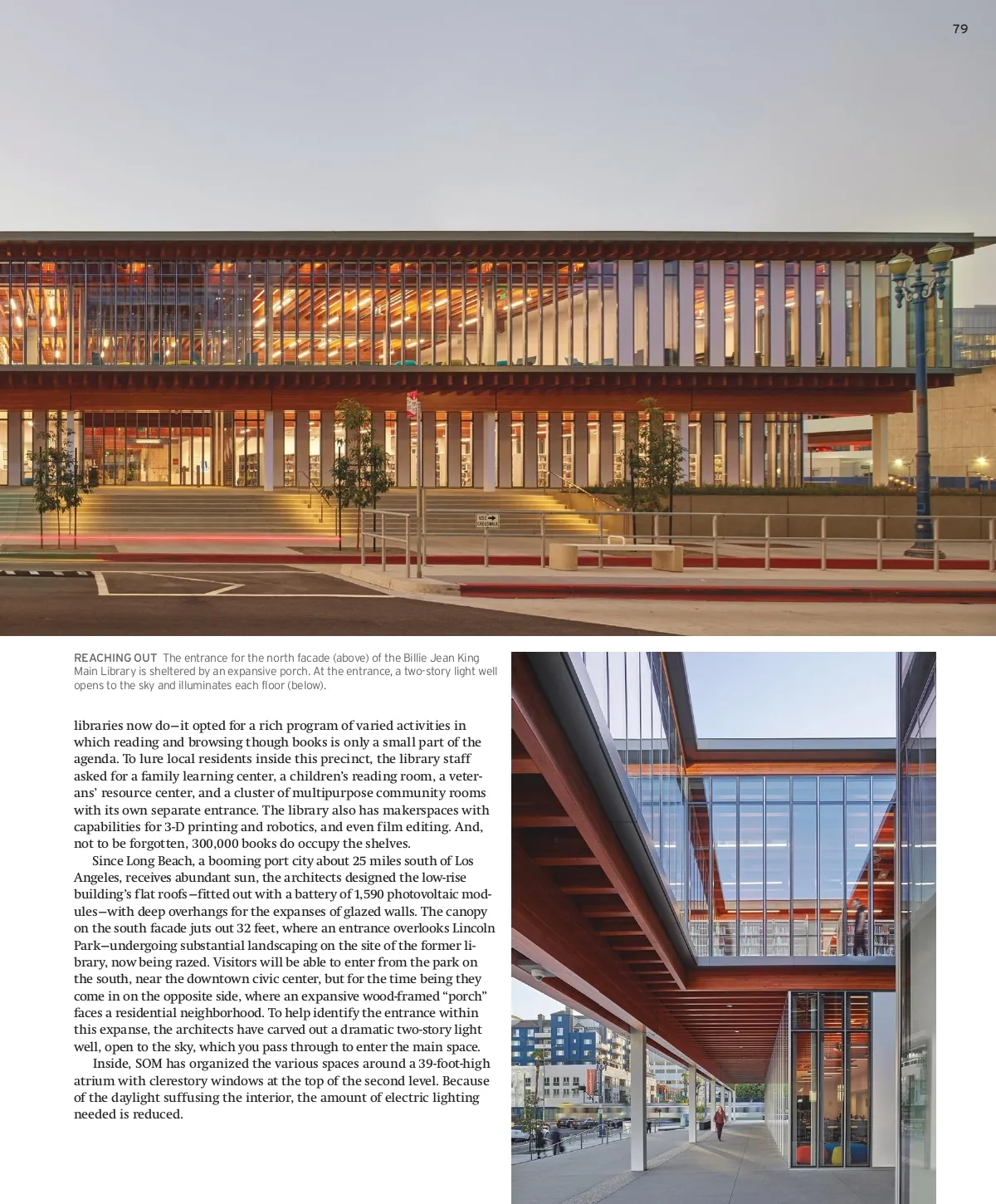 79

REACHING OUT The entrance for the north facade (above) of the Billie Jean King Main Library is sheltered by an expansive porch. At the entrance, a two-story light well opens to the sky and illuminates each floor (below).

libraries now do—it opted for a rich program of varied activities in which reading and browsing though books is only a small part of the agenda. To lure local residents inside this precinct, the library staff asked for a family learning center, a children's reading room, a veterans' resource center, and a cluster of multipurpose community rooms with its own separate entrance. The library also has makerspaces with capabilities for 3-D printing and robotics, and even film editing. And, not to be forgotten, 300,000 books do occupy the shelves.

Since Long Beach, a booming port city about 25 miles south of Los Angeles, receives abundant sun, the architects designed the low-rise building's flat roofs—fitted out with a battery of 1,590 photovoltaic modules—with deep overhangs for the expanses of glazed walls. The canopy on the south facade juts out 32 feet, where an entrance overlooks Lincoln Park—undergoing substantial landscaping on the site of the former library, now being razed. Visitors will be able to enter from the park on the south, near the downtown civic center, but for the time being they come in on the opposite side, where an expansive wood-framed "porch" faces a residential neighborhood. To help identify the entrance within this expanse, the architects have carved out a dramatic two-story light well, open to the sky, which you pass through to enter the main space.

Inside, SOM has organized the various spaces around a 39-foot-high atrium with clerestory windows at the top of the second level. Because of the daylight suffusing the interior, the amount of electric lighting needed is reduced.